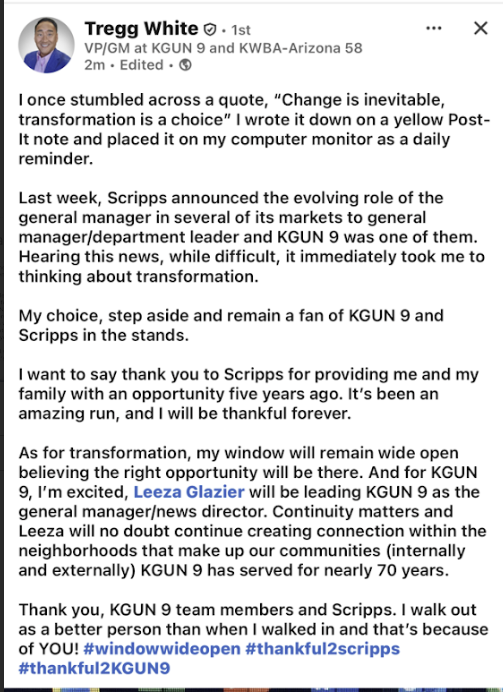 Tregg White • 1st
VP/GM at KGUN 9 and KWBA-Arizona 58
2m • Edited •

I once stumbled across a quote, "Change is inevitable, transformation is a choice" I wrote it down on a yellow Post-It note and placed it on my computer monitor as a daily reminder.

Last week, Scripps announced the evolving role of the general manager in several of its markets to general manager/department leader and KGUN 9 was one of them. Hearing this news, while difficult, it immediately took me to thinking about transformation.

My choice, step aside and remain a fan of KGUN 9 and Scripps in the stands.

I want to say thank you to Scripps for providing me and my family with an opportunity five years ago. It's been an amazing run, and I will be thankful forever.

As for transformation, my window will remain wide open believing the right opportunity will be there. And for KGUN 9, I'm excited, Leeza Glazier will be leading KGUN 9 as the general manager/news director. Continuity matters and Leeza will no doubt continue creating connection within the neighborhoods that make up our communities (internally and externally) KGUN 9 has served for nearly 70 years.

Thank you, KGUN 9 team members and Scripps. I walk out as a better person than when I walked in and that's because of YOU! #windowwideopen #thankful2scripps #thankful2KGUN9